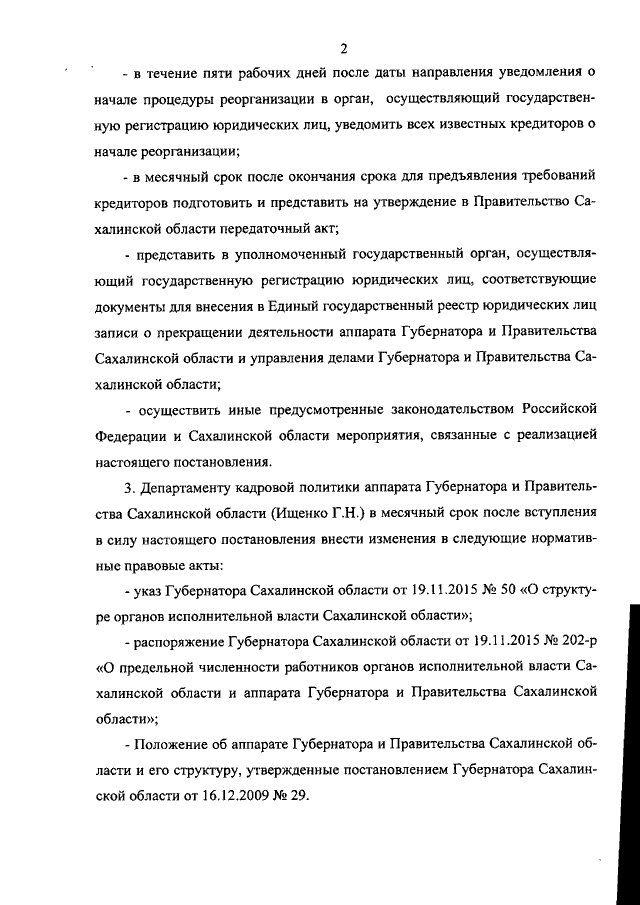 2

- в течение пяти рабочих дней после даты направления уведомления о начале процедуры реорганизации в орган, осуществляющий государственную регистрацию юридических лиц, уведомить всех известных кредиторов о начале реорганизации;

- в месячный срок после окончания срока для предъявления требований кредиторов подготовить и представить на утверждение в Правительство Сахалинской области передаточный акт;

- представить в уполномоченный государственный орган, осуществляющий государственную регистрацию юридических лиц, соответствующие документы для внесения в Единый государственный реестр юридических лиц записи о прекращении деятельности аппарата Губернатора и Правительства Сахалинской области и управления делами Губернатора и Правительства Сахалинской области;

- осуществить иные предусмотренные законодательством Российской Федерации и Сахалинской области мероприятия, связанные с реализацией настоящего постановления.

3. Департаменту кадровой политики аппарата Губернатора и Правительства Сахалинской области (Ищенко Г.Н.) в месячный срок после вступления в силу настоящего постановления внести изменения в следующие нормативные правовые акты:

- указ Губернатора Сахалинской области от 19.11.2015 № 50 «О структуре органов исполнительной власти Сахалинской области»;

- распоряжение Губернатора Сахалинской области от 19.11.2015 № 202-р «О предельной численности работников органов исполнительной власти Сахалинской области и аппарата Губернатора и Правительства Сахалинской области»;

- Положение об аппарате Губернатора и Правительства Сахалинской области и его структуру, утвержденные постановлением Губернатора Сахалинской области от 16.12.2009 № 29.